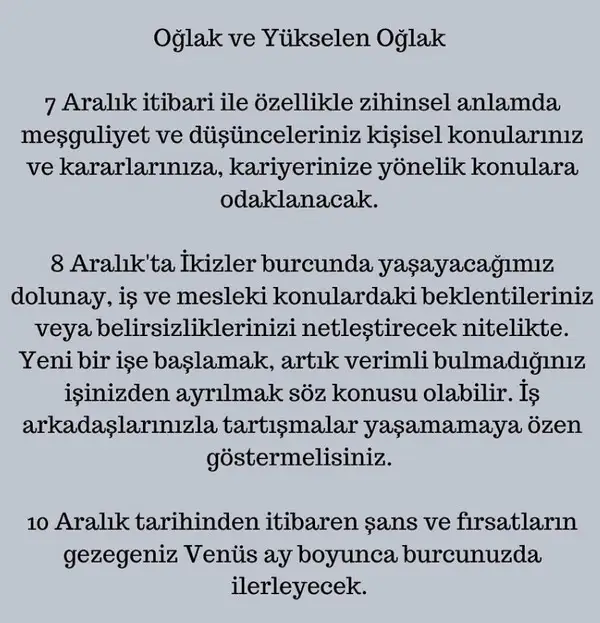 Oğlak ve Yükselen Oğlak

7 Aralık itibari ile özellikle zihinsel anlamda meşguliyet ve düşünceleriniz kişisel konularınız ve kararlarınıza, kariyerinize yönelik konulara odaklanacak.

8 Aralık'ta İkizler burcunda yaşayacağımız dolunay, iş ve mesleki konulardaki beklentileriniz veya belirsizliklerinizi netleştirecek nitelikte. Yeni bir işe başlamak, artık verimli bulmadığınız işinizden ayrılmak söz konusu olabilir. İş arkadaşlarınızla tartışmalar yaşamamaya özen göstermelisiniz.

10 Aralık tarihinden itibaren şans ve fırsatların gezegeniz Venüs ay boyunca burcunuzda ilerleyecek.